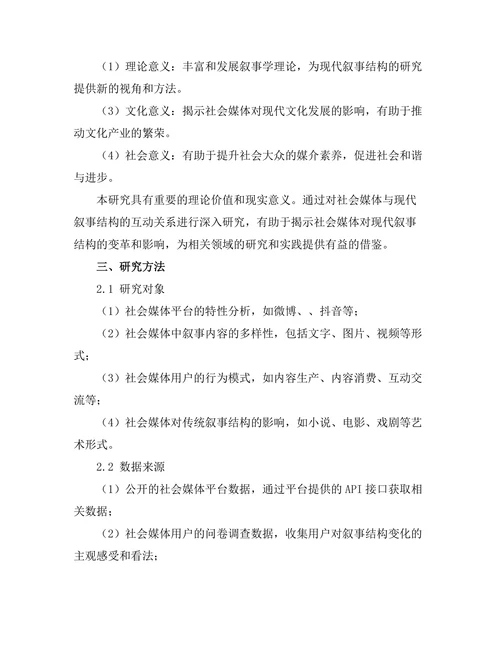 （1）理论意义：丰富和发展叙事学理论，为现代叙事结构的研究提供新的视角和方法。

（3）文化意义：揭示社会媒体对现代文化发展的影响，有助于推动文化产业的繁荣。

（4）社会意义：有助于提升社会大众的媒介素养，促进社会和谐与进步。

本研究具有重要的理论价值和现实意义。通过对社会媒体与现代叙事结构的互动关系进行深入研究，有助于揭示社会媒体对现代叙事结构的变革和影响，为相关领域的研究和实践提供有益的借鉴。

三、研究方法

2.1 研究对象

（1）社会媒体平台的特性分析，如微博、、抖音等；

（2）社会媒体中叙事内容的多样性，包括文字、图片、视频等形式；

（3）社会媒体用户的行为模式，如内容生产、内容消费、互动交流等；

（4）社会媒体对传统叙事结构的影响，如小说、电影、戏剧等艺术形式。

2.2 数据来源

（1）公开的社会媒体平台数据，通过平台提供的 API 接口获取相关数据；

（2）社会媒体用户的问卷调查数据，收集用户对叙事结构变化的主观感受和看法；